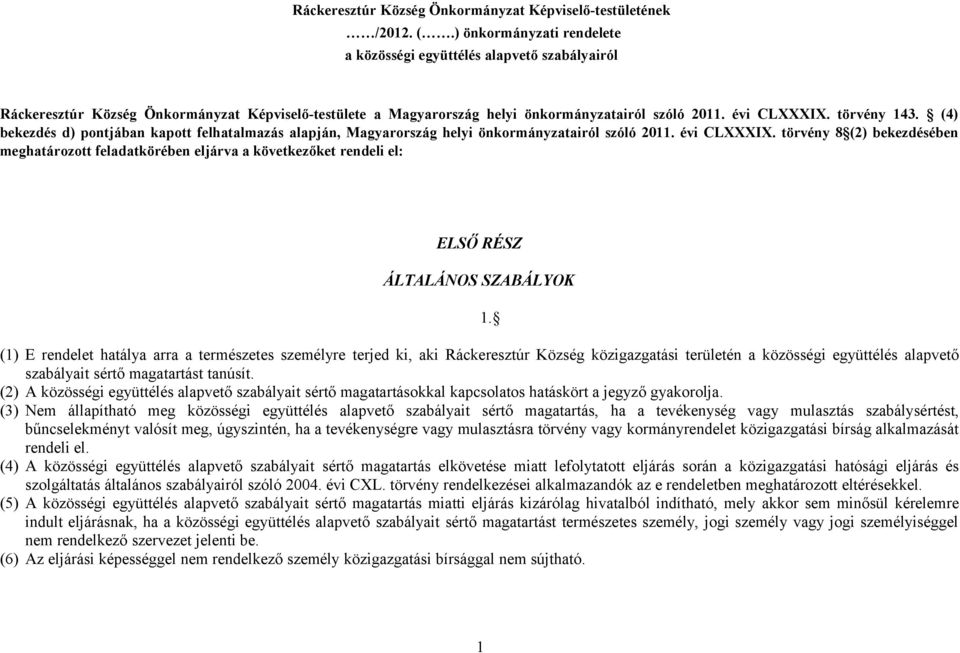 Ráckeresztúr Község Önkormányzat Képviselő-testületének
……/2012. (…….) önkormányzati rendelete
a közösségi együttélés alapvető szabályairól

Ráckeresztúr Község Önkormányzat Képviselő-testülete a Magyarország helyi önkormányzatairól szóló 2011. évi CLXXXIX. törvény 143. § (4) bekezdés d) pontjában kapott felhatalmazás alapján, Magyarország helyi önkormányzatairól szóló 2011. évi CLXXXIX. törvény 8§(2) bekezdésében meghatározott feladatkörében eljárva a következőket rendeli el:

ELSŐ RÉSZ

ÁLTALÁNOS SZABÁLYOK

1.§

(1) E rendelet hatálya arra a természetes személyre terjed ki, aki Ráckeresztúr Község közigazgatási területén a közösségi együttélés alapvető szabályait sértő magatartást tanúsít.
(2) A közösségi együttélés alapvető szabályait sértő magatartásokkal kapcsolatos hatáskört a jegyző gyakorolja.
(3) Nem állapítható meg közösségi együttélés alapvető szabályait sértő magatartás, ha a tevékenység vagy mulasztás szabálysértést, bűncselekményt valósít meg, úgyszintén, ha a tevékenységre vagy mulasztásra törvény vagy kormányrendelet közigazgatási bírság alkalmazását rendeli el.
(4) A közösségi együttélés alapvető szabályait sértő magatartás elkövetése miatt lefolytatott eljárás során a közigazgatási hatósági eljárás és szolgáltatás általános szabályairól szóló 2004. évi CXL. törvény rendelkezései alkalmazandók az e rendeletben meghatározott eltérésekkel.
(5) A közösségi együttélés alapvető szabályait sértő magatartás miatti eljárás kizárólag hivatalból indítható, mely akkor sem minősül kérelemre indult eljárásnak, ha a közösségi együttélés alapvető szabályait sértő magatartást természetes személy, jogi személy vagy jogi személyiséggel nem rendelkező szervezet jelenti be.
(6) Az eljárási képességgel nem rendelkező személy közigazgatási bírsággal nem sújtható.

1